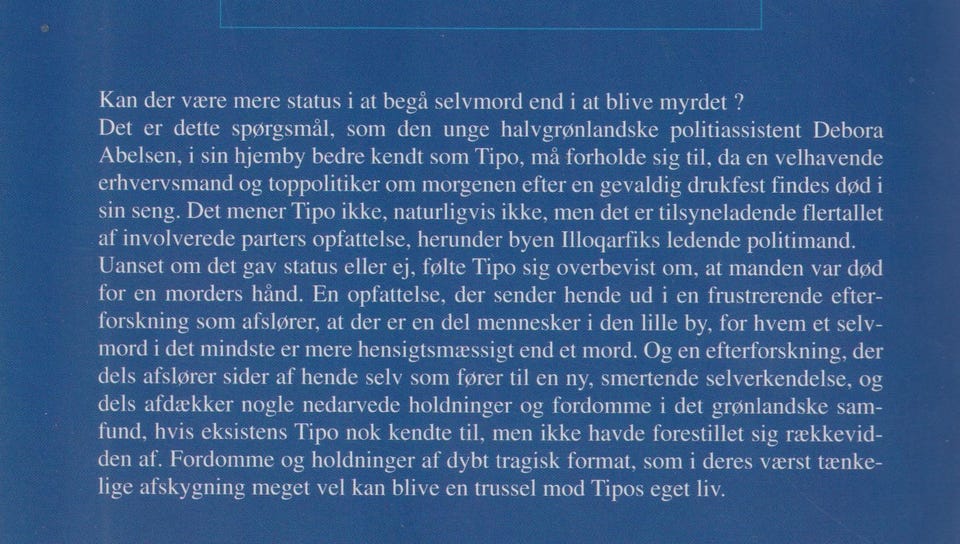 Kan der være mere status i at begå selvmord end i at blive myrdet ?
Det er dette spørgsmål, som den unge halvgrønlandske politiassistent Debora Abelsen, i sin hjemby bedre kendt som Tipo, må forholde sig til, da en velhavende erhvervsmand og toppolitiker om morgenen efter en gevaldig drukfest findes død i sin seng. Det mener Tipo ikke, naturligvis ikke, men det er tilsyneladende flertallet af involverede parters opfattelse, herunder byen Illoqarfiks ledende politimand. Uanset om det gav status eller ej, følte Tipo sig overbevist om, at manden var død for en morders hånd. En opfattelse, der sender hende ud i en frustrerende efterforskning som afslører, at der er en del mennesker i den lille by, for hvem et selvmord i det mindste er mere hensigtsmæssigt end et mord. Og en efterforskning, der dels afslører sider af hende selv som fører til en ny, smertende selverkendelse, og dels afdækker nogle nedarvede holdninger og fordomme i det grønlandske samfund, hvis eksistens Tipo nok kendte til, men ikke havde forestillet sig rækkevidden af. Fordomme og holdninger af dybt tragisk format, som i deres værst tænkelige afskygning meget vel kan blive en trussel mod Tipos eget liv.